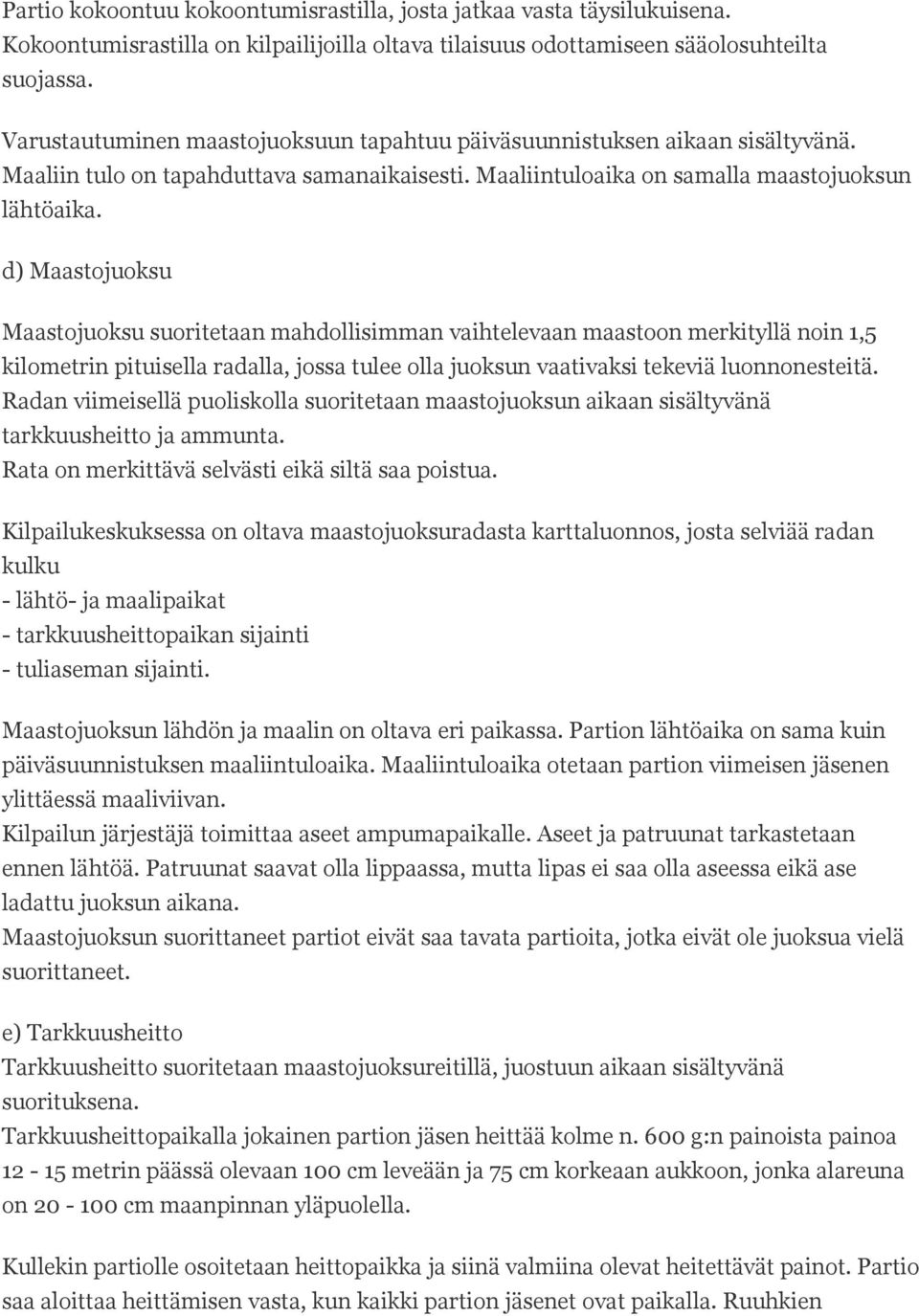 Partio kokoontuu kokoontumisrastilla, josta jatkaa vasta täysilukuisena. Kokoontumisrastilla on kilpailijoilla oltava tilaisuus odottamiseen sääolosuhteilta suojassa.

Varustautuminen maastojuoksuun tapahtuu päiväsuunnistuksen aikaan sisältyvänä. Maaliin tulo on tapahduttava samanaikaisesti. Maaliintuloaika on samalla maastojuoksun lähtöaika.

d) Maastojuoksu

Maastojuoksu suoritetaan mahdollisimman vaihtelevaan maastoon merkityllä noin 1,5 kilometrin pituisella radalla, jossa tulee olla juoksun vaativaksi tekeviä luonnonesteitä. Radan viimeisellä puoliskolla suoritetaan maastojuoksun aikaan sisältyvänä tarkkuusheitto ja ammunta.
Rata on merkittävä selvästi eikä siltä saa poistua.

Kilpailukeskuksessa on oltava maastojuoksuradasta karttaluonnos, josta selviää radan kulku
- lähtö- ja maalipaikat
- tarkkuusheittopaikan sijainti
- tuliaseman sijainti.

Maastojuoksun lähdön ja maalin on oltava eri paikassa. Partion lähtöaika on sama kuin päiväsuunnistuksen maaliintuloaika. Maaliintuloaika otetaan partion viimeisen jäsenen ylittäessä maaliviivan.
Kilpailun järjestäjä toimittaa aseet ampumapaikalle. Aseet ja patruunat tarkastetaan ennen lähtöä. Patruunat saavat olla lippaassa, mutta lipas ei saa olla aseessa eikä ase ladattu juoksun aikana.
Maastojuoksun suorittaneet partiot eivät saa tavata partioita, jotka eivät ole juoksua vielä suorittaneet.

e) Tarkkuusheitto
Tarkkuusheitto suoritetaan maastojuoksureitillä, juostuun aikaan sisältyvänä suorituksena.
Tarkkuusheittopaikalla jokainen partion jäsen heittää kolme n. 600 g:n painoista painoa 12 - 15 metrin päässä olevaan 100 cm leveään ja 75 cm korkeaan aukkoon, jonka alareuna on 20 - 100 cm maanpinnan yläpuolella.

Kullekin partiolle osoitetaan heittopaikka ja siinä valmiina olevat heitettävät painot. Partio saa aloittaa heittämisen vasta, kun kaikki partion jäsenet ovat paikalla. Ruuhkien